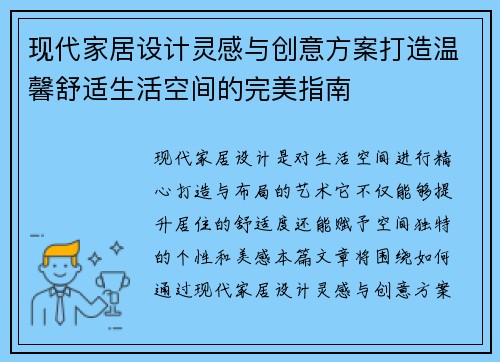 现代家居设计灵感与创意方案打造温馨舒适生活空间的完美指南

现代家居设计是对生活空间进行精心打造与布局的艺术它不仅能够提升居住的舒适度还能赋予空间独特的个性和美感本篇文章将围绕如何通过现代家居设计灵感与创意方案